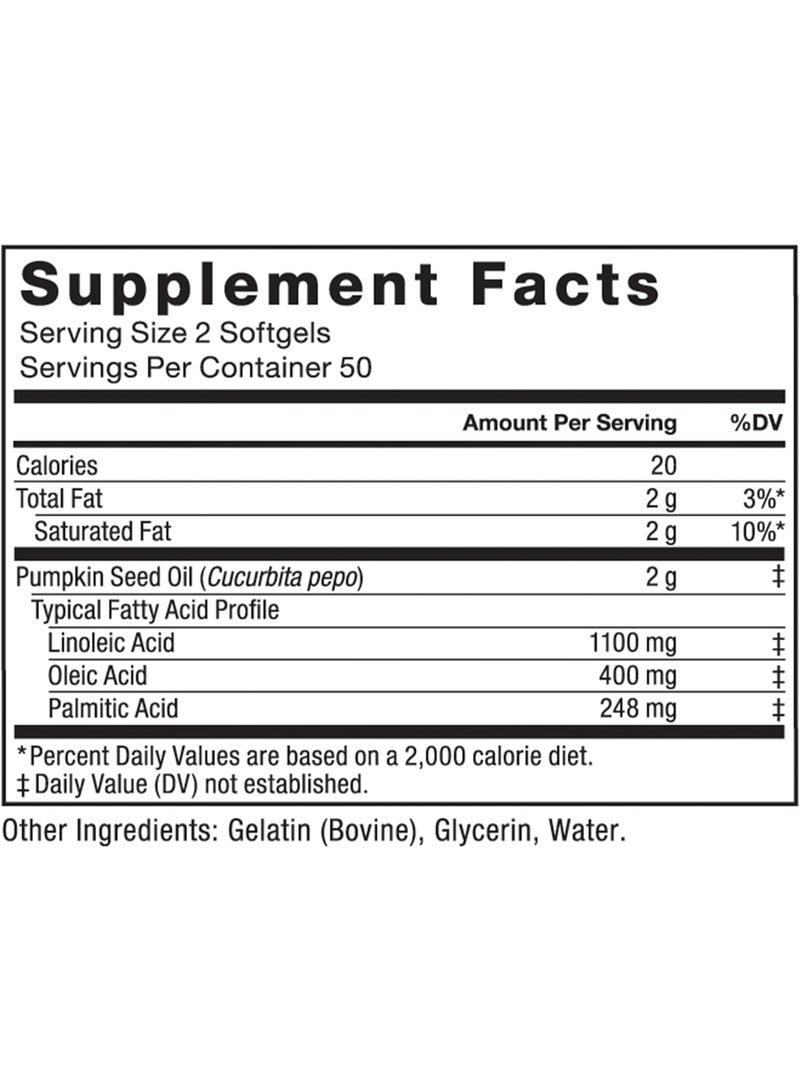 Supplement Facts
Serving Size 2 Softgels
Servings Per Container 50

|  | Amount Per Serving | %DV |
|---|---|---|
| Calories | 20 |  |
| Total Fat | 2 g | 3%* |
| Saturated Fat | 2 g | 10%* |
| Pumpkin Seed Oil (Cucurbita pepo) | 2 g | ‡ |
| Typical Fatty Acid Profile |  |  |
| Linoleic Acid | 1100 mg | ‡ |
| Oleic Acid | 400 mg | ‡ |
| Palmitic Acid | 248 mg | ‡ |

*Percent Daily Values are based on a 2,000 calorie diet.
‡ Daily Value (DV) not established.

Other Ingredients: Gelatin (Bovine), Glycerin, Water.